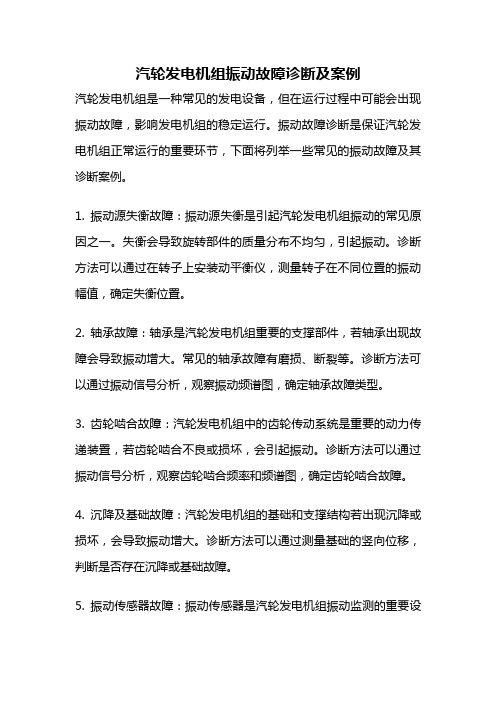 汽轮发电机组振动故障诊断及案例

汽轮发电机组是一种常见的发电设备，但在运行过程中可能会出现振动故障，影响发电机组的稳定运行。振动故障诊断是保证汽轮发电机组正常运行的重要环节，下面将列举一些常见的振动故障及其诊断案例。

1. 振动源失衡故障：振动源失衡是引起汽轮发电机组振动的常见原因之一。失衡会导致旋转部件的质量分布不均匀，引起振动。诊断方法可以通过在转子上安装动平衡仪，测量转子在不同位置的振动幅值，确定失衡位置。

2. 轴承故障：轴承是汽轮发电机组重要的支撑部件，若轴承出现故障会导致振动增大。常见的轴承故障有磨损、断裂等。诊断方法可以通过振动信号分析，观察振动频谱图，确定轴承故障类型。

3. 齿轮啮合故障：汽轮发电机组中的齿轮传动系统是重要的动力传递装置，若齿轮啮合不良或损坏，会引起振动。诊断方法可以通过振动信号分析，观察齿轮啮合频率和频谱图，确定齿轮啮合故障。

4. 沉降及基础故障：汽轮发电机组的基础和支撑结构若出现沉降或损坏，会导致振动增大。诊断方法可以通过测量基础的竖向位移，判断是否存在沉降或基础故障。

5. 振动传感器故障：振动传感器是汽轮发电机组振动监测的重要设